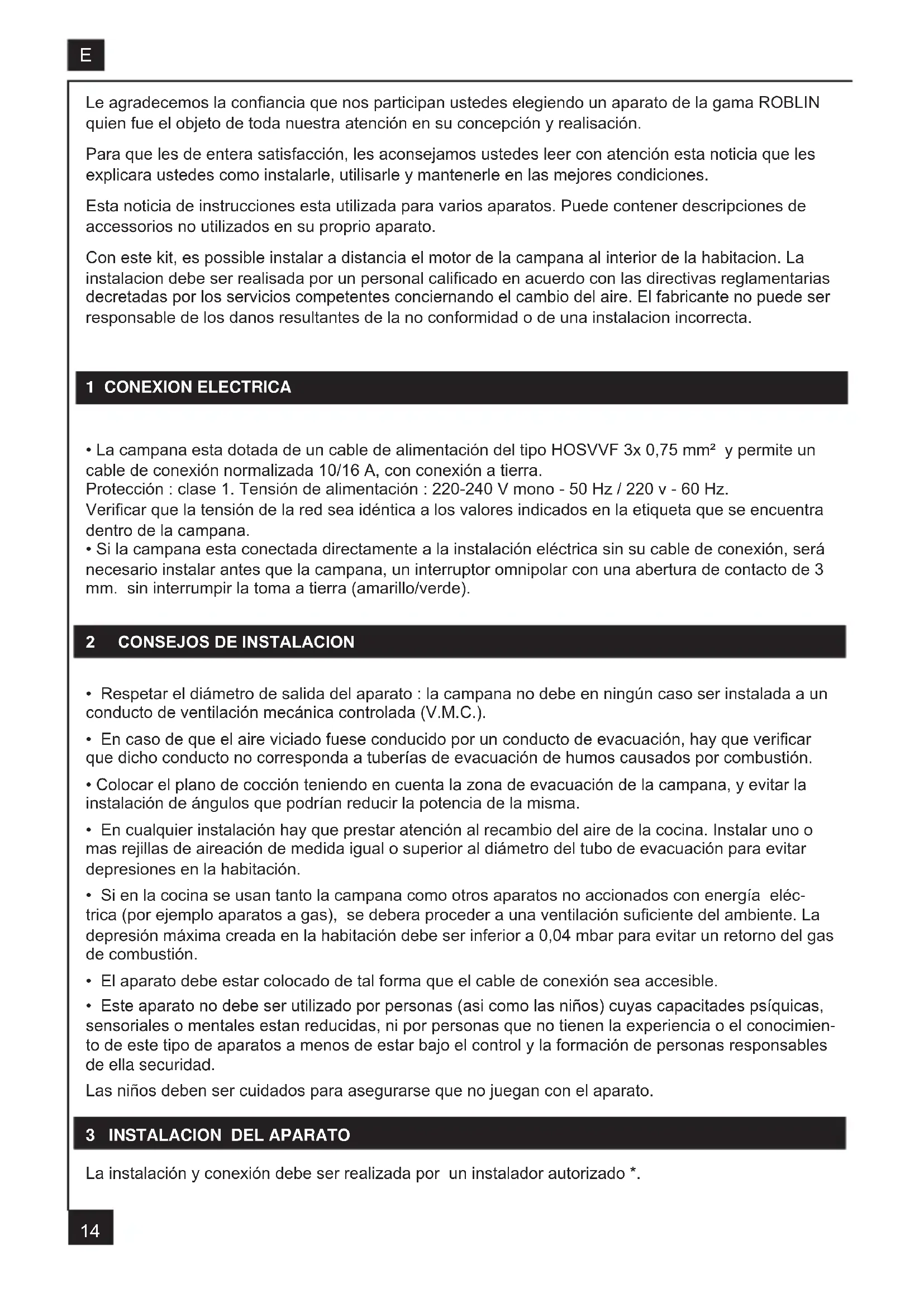 E

Le agradecemos la confiancia que nos participan ustedes elegiendo un aparato de la gama ROBLIN quien fue el objeto de toda nuestra atención en su concepción y realisación.

Para que les de entera satisfacción, les aconsejamos ustedes leer con atención esta noticia que les explicara ustedes como instalarle, utilisarle y mantenerle en las mejores condiciones.

Esta noticia de instrucciones esta utilizada para varios aparatos. Puede contener descripciones de accessorios no utilizados en su proprio aparato.

Con este kit, es possible instalar a distancia el motor de la campana al interior de la habitacion. La instalacion debe ser realisada por un personal calificado en acuerdo con las directivas reglamentarias decretadas por los servicios competentes conciernando el cambio del aire. El fabricante no puede ser responsable de los danos resultantes de la no conformidad o de una instalacion incorrecta.

1 CONEXION ELECTRICA

• La campana esta dotada de un cable de alimentación del tipo HOSVVF 3x 0,75 mm² y permite un cable de conexión normalizada 10/16 A, con conexión a tierra.
Protección : clase 1. Tensión de alimentación : 220-240 V mono - 50 Hz / 220 v - 60 Hz.
Verificar que la tensión de la red sea idéntica a los valores indicados en la etiqueta que se encuentra dentro de la campana.
• Si la campana esta conectada directamente a la instalación eléctrica sin su cable de conexión, será necesario instalar antes que la campana, un interruptor omnipolar con una abertura de contacto de 3 mm. sin interrumpir la toma a tierra (amarillo/verde).

2 CONSEJOS DE INSTALACION

• Respetar el diámetro de salida del aparato : la campana no debe en ningún caso ser instalada a un conducto de ventilación mecánica controlada (V.M.C.).

• En caso de que el aire viciado fuese conducido por un conducto de evacuación, hay que verificar que dicho conducto no corresponda a tuberías de evacuación de humos causados por combustión.

• Colocar el plano de cocción teniendo en cuenta la zona de evacuación de la campana, y evitar la instalación de ángulos que podrían reducir la potencia de la misma.

• En cualquier instalación hay que prestar atención al recambio del aire de la cocina. Instalar uno o mas rejillas de aireación de medida igual o superior al diámetro del tubo de evacuación para evitar depresiones en la habitación.

• Si en la cocina se usan tanto la campana como otros aparatos no accionados con energía eléctrica (por ejemplo aparatos a gas), se debera proceder a una ventilación suficiente del ambiente. La depresión máxima creada en la habitación debe ser inferior a 0,04 mbar para evitar un retorno del gas de combustión.

• El aparato debe estar colocado de tal forma que el cable de conexión sea accesible.

• Este aparato no debe ser utilizado por personas (asi como las niños) cuyas capacitades psíquicas, sensoriales o mentales estan reducidas, ni por personas que no tienen la experiencia o el conocimiento de este tipo de aparatos a menos de estar bajo el control y la formación de personas responsables de ella securidad.

Las niños deben ser cuidados para asegurarse que no juegan con el aparato.

3 INSTALACION DEL APARATO

La instalación y conexión debe ser realizada por un instalador autorizado *.

14